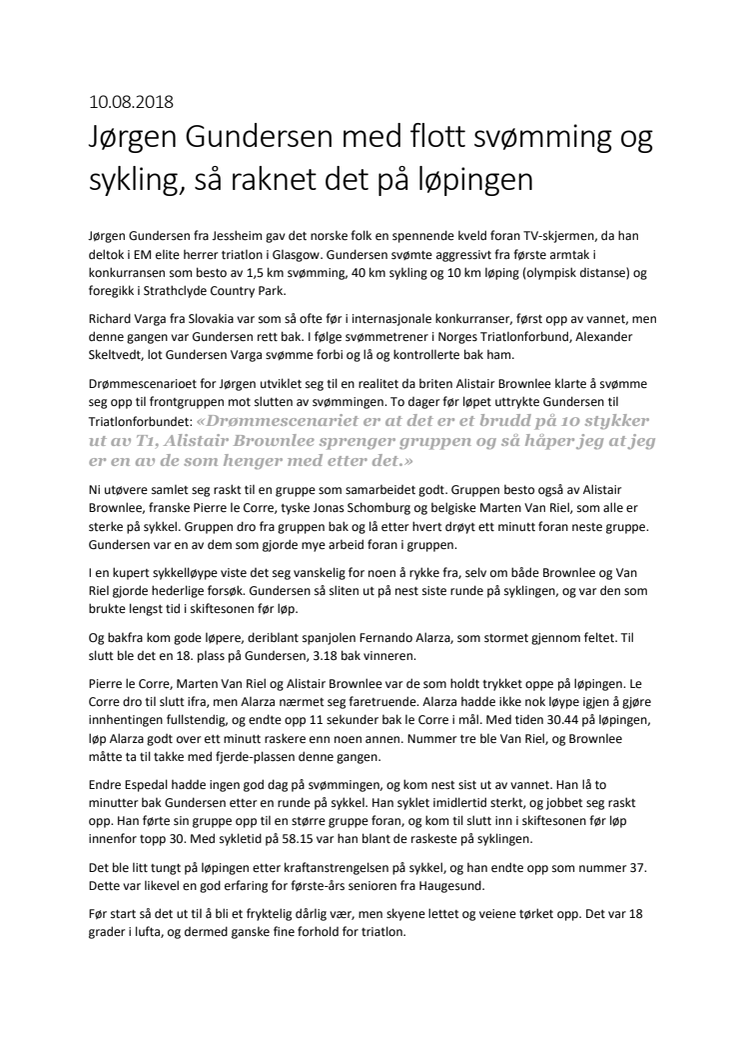 10.08.2018

Jørgen Gundersen med flott svømming og sykling, så raknet det på løpingen

Jørgen Gundersen fra Jessheim gav det norske folk en spennende kveld foran TV-skjermen, da han deltok i EM elite herrer triatlon i Glasgow. Gundersen svømte aggressivt fra første armtak i konkurransen som besto av 1,5 km svømming, 40 km sykling og 10 km løping (olympisk distanse) og foregikk i Strathclyde Country Park.

Richard Varga fra Slovakia var som så ofte før i internasjonale konkurranser, først opp av vannet, men denne gangen var Gundersen rett bak. I følge svømmetrener i Norges Triatlonforbund, Alexander Skeltvedt, lot Gundersen Varga svømme forbi og lå og kontrollerte bak ham.

Drømmescenarioet for Jørgen utviklet seg til en realitet da briten Alistair Brownlee klarte å svømme seg opp til frontgruppen mot slutten av svømmingen. To dager før løpet uttrykte Gundersen til Triatlonforbundet: «Drømmescenariet er at det er et brudd på 10 stykker ut av T1, Alistair Brownlee sprenger gruppen og så håper jeg at jeg er en av de som henger med etter det.»

Ni utøvere samlet seg raskt til en gruppe som samarbeidet godt. Gruppen besto også av Alistair Brownlee, franske Pierre le Corre, tyske Jonas Schomburg og belgiske Marten Van Riel, som alle er sterke på sykkel. Gruppen dro fra gruppen bak og lå etter hvert drøyt ett minutt foran neste gruppe. Gundersen var en av dem som gjorde mye arbeid foran i gruppen.

I en kupert sykkelløype viste det seg vanskelig for noen å rykke fra, selv om både Brownlee og Van Riel gjorde hederlige forsøk. Gundersen så sliten ut på nest siste runde på syklingen, og var den som brukte lengst tid i skiftesonen før løp.

Og bakfra kom gode løpere, deriblant spanjolen Fernando Alarza, som stormet gjennom feltet. Til slutt ble det en 18. plass på Gundersen, 3.18 bak vinneren.

Pierre le Corre, Marten Van Riel og Alistair Brownlee var de som holdt trykket oppe på løpingen. Le Corre dro til slutt ifra, men Alarza nærmet seg faretruende. Alarza hadde ikke nok løype igjen å gjøre innhentingen fullstendig, og endte opp 11 sekunder bak le Corre i mål. Med tiden 30.44 på løpingen, løp Alarza godt over ett minutt raskere enn noen annen. Nummer tre ble Van Riel, og Brownlee måtte ta til takke med fjerde-plassen denne gangen.

Endre Espedal hadde ingen god dag på svømmingen, og kom nest sist ut av vannet. Han lå to minutter bak Gundersen etter en runde på sykkel. Han syklet imidlertid sterkt, og jobbet seg raskt opp. Han førte sin gruppe opp til en større gruppe foran, og kom til slutt inn i skiftesonen før løp innenfor topp 30. Med sykletid på 58.15 var han blant de raskeste på syklingen.

Det ble litt tungt på løpingen etter kraftanstrengelsen på sykkel, og han endte opp som nummer 37. Dette var likevel en god erfaring for første-års senioren fra Haugesund.

Før start så det ut til å bli et fryktelig dårlig vær, men skyene lettet og veiene tørket opp. Det var 18 grader i lufta, og dermed ganske fine forhold for triatlon.